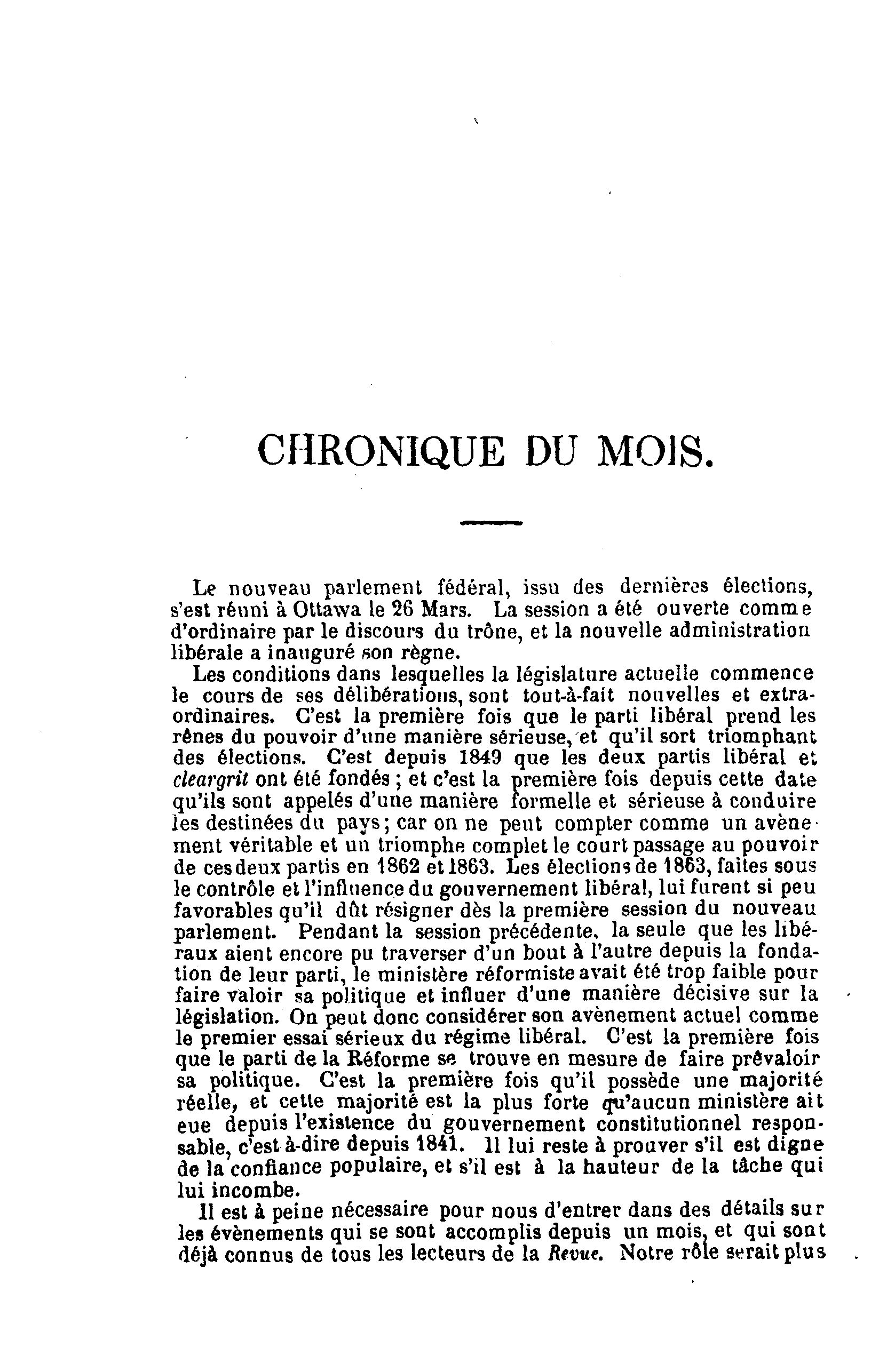 CHRONIQUE DU MOIS.

Le nouveau parlement fédéral, issu des dernières élections, s'est réuni à Ottawa le 26 Mars. La session a été ouverte comme d'ordinaire par le discours du trône, et la nouvelle administration libérale a inauguré son règne.

Les conditions dans lesquelles la législature actuelle commence le cours de ses délibérations, sont tout-à-fait nouvelles et extraordinaires. C'est la première fois que le parti libéral prend les rênes du pouvoir d'une manière sérieuse, et qu'il sort triomphant des élections. C'est depuis 1849 que les deux partis libéral et cleargrit ont été fondés ; et c'est la première fois depuis cette date qu'ils sont appelés d'une manière formelle et sérieuse à conduire les destinées du pays ; car on ne peut compter comme un avènement véritable et un triomphe complet le court passage au pouvoir de ces deux partis en 1862 et 1863. Les élections de 1863, faites sous le contrôle et l'influence du gouvernement libéral, lui furent si peu favorables qu'il dût résigner dès la première session du nouveau parlement. Pendant la session précédente, la seule que les libéraux aient encore pu traverser d'un bout à l'autre depuis la fondation de leur parti, le ministère réformiste avait été trop faible pour faire valoir sa politique et influer d'une manière décisive sur la législation. On peut donc considérer son avènement actuel comme le premier essai sérieux du régime libéral. C'est la première fois que le parti de la Réforme se trouve en mesure de faire prévaloir sa politique. C'est la première fois qu'il possède une majorité réelle, et cette majorité est la plus forte qu'aucun ministère ait eue depuis l'existence du gouvernement constitutionnel responsable, c'est-à-dire depuis 1841. Il lui reste à prouver s'il est digne de la confiance populaire, et s'il est à la hauteur de la tâche qui lui incombe.

Il est à peine nécessaire pour nous d'entrer dans des détails sur les évènements qui se sont accomplis depuis un mois, et qui sont déjà connus de tous les lecteurs de la Revue. Notre rôle serait plus